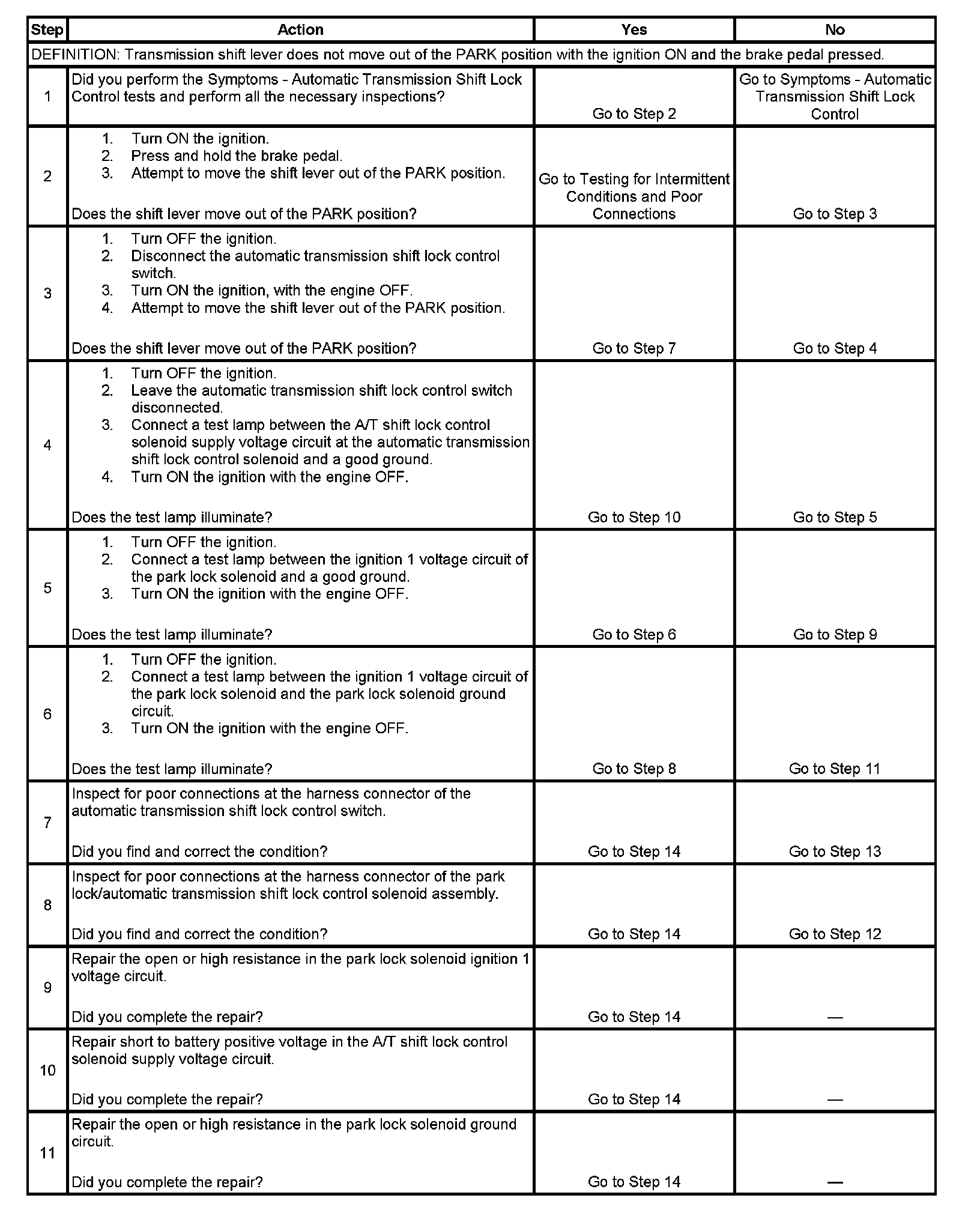 | Step | Action | Yes | No |
|---|---|---|---|
| DEFINITION: Transmission shift lever does not move out of the PARK position with the ignition ON and the brake pedal pressed. | | | |
| 1 | Did you perform the Symptoms - Automatic Transmission Shift Lock Control tests and perform all the necessary inspections? | Go to Step 2 | Go to Symptoms - Automatic Transmission Shift Lock Control |
| 2 | 1. Turn ON the ignition. 2. Press and hold the brake pedal. 3. Attempt to move the shift lever out of the PARK position. Does the shift lever move out of the PARK position? | Go to Testing for Intermittent Conditions and Poor Connections | Go to Step 3 |
| 3 | 1. Turn OFF the ignition. 2. Disconnect the automatic transmission shift lock control switch. 3. Turn ON the ignition, with the engine OFF. 4. Attempt to move the shift lever out of the PARK position. Does the shift lever move out of the PARK position? | Go to Step 7 | Go to Step 4 |
| 4 | 1. Turn OFF the ignition. 2. Leave the automatic transmission shift lock control switch disconnected. 3. Connect a test lamp between the A/T shift lock control solenoid supply voltage circuit at the automatic transmission shift lock control solenoid and a good ground. 4. Turn ON the ignition with the engine OFF. Does the test lamp illuminate? | Go to Step 10 | Go to Step 5 |
| 5 | 1. Turn OFF the ignition. 2. Connect a test lamp between the ignition 1 voltage circuit of the park lock solenoid and a good ground. 3. Turn ON the ignition with the engine OFF. Does the test lamp illuminate? | Go to Step 6 | Go to Step 9 |
| 6 | 1. Turn OFF the ignition. 2. Connect a test lamp between the ignition 1 voltage circuit of the park lock solenoid and the park lock solenoid ground circuit. 3. Turn ON the ignition with the engine OFF. Does the test lamp illuminate? | Go to Step 8 | Go to Step 11 |
| 7 | Inspect for poor connections at the harness connector of the automatic transmission shift lock control switch. Did you find and correct the condition? | Go to Step 14 | Go to Step 13 |
| 8 | Inspect for poor connections at the harness connector of the park lock/automatic transmission shift lock control solenoid assembly. Did you find and correct the condition? | Go to Step 14 | Go to Step 12 |
| 9 | Repair the open or high resistance in the park lock solenoid ignition 1 voltage circuit. Did you complete the repair? | Go to Step 14 | — |
| 10 | Repair short to battery positive voltage in the A/T shift lock control solenoid supply voltage circuit. Did you complete the repair? | Go to Step 14 | — |
| 11 | Repair the open or high resistance in the park lock solenoid ground circuit. Did you complete the repair? | Go to Step 14 | — |